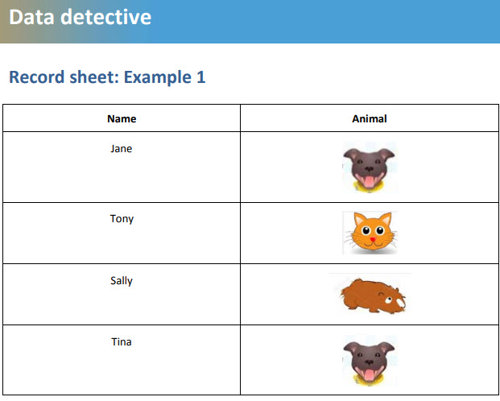 Data detective

Record sheet: Example 1

| Name | Animal |
|---|---|
| Jane | |
| Tony | |
| Sally | |
| Tina | |